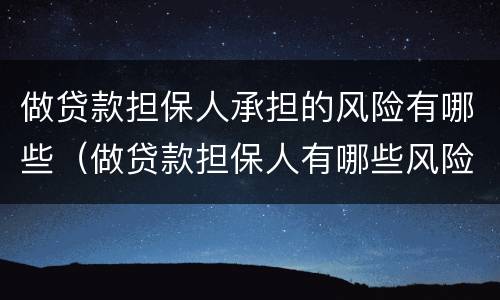 做贷款担保人承担的风险有哪些（做贷款担保人有哪些风险